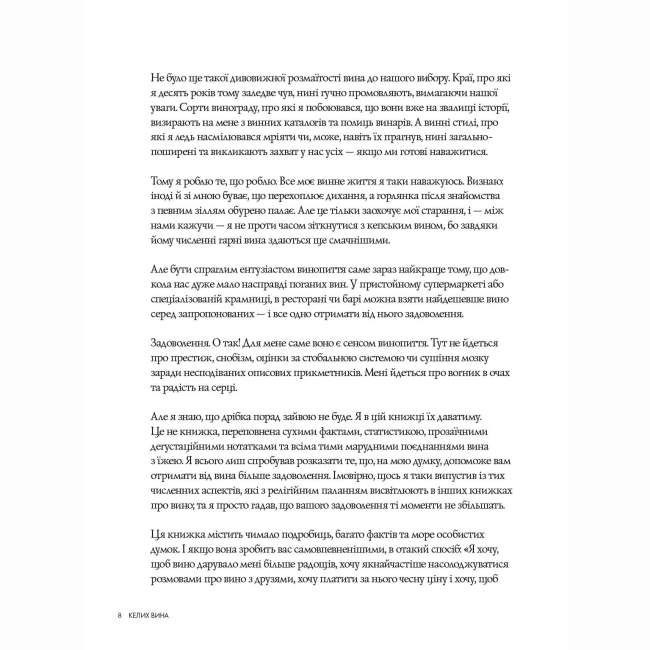 Не було ще такої дивовижної розмаїтості вина до нашого вибору. Краї, про які я десять років тому заледве чув, нині гучно промовляють, вимагаючи нашої уваги. Сорти винограду, про які я побоювався, що вони вже на звалищі історії, визирають на мене з винних каталогів та полиць винарів. А винні стилі, про які я ледь насмілювався мріяти чи, може, навіть їх прагнув, нині загальнопоширені та викликають захват у нас усіх — якщо ми готові наважитися.

Тому я роблю те, що роблю. Все моє винне життя я таки наважуюсь. Визнаю: іноді й зі мною буває, що перехоплює дихання, а горлянка після знайомства з певним зіллям обурено палає. Але це тільки заохочує мої старання, і — між нами кажучи — я не проти часом зіткнутися з кепським вином, бо завдяки йому численні гарні вина здаються ще смачнішими.

Але бути спраглим ентузіастом винопиття саме зараз найкраще тому, що довкола нас дуже мало насправді поганих вин. У пристойному супермаркеті або спеціалізованій крамниці, в ресторані чи барі можна взяти найдешевше вино серед запропонованих — і все одно отримати від нього задоволення.

Задоволення. О так! Для мене саме воно є сенсом винопиття. Тут не йдеться про престиж, снобізм, оцінки за стобальною системою чи сушіння мозку заради несподіваних описових прикметників. Мені йдеться про вогник в очах та радість на серці.

Але я знаю, що дрібка порад зайвою не буде. Я в цій книжці їх даватиму. Це не книжка, переповнена сухими фактами, статистикою, прозаїчними дегустаційними нотатками та всіма тими марудними поєднаннями вина з їжею. Я всього лиш спробував розказати те, що, на мою думку, допоможе вам отримати від вина більше задоволення. Імовірно, щось я таки випустив із тих численних аспектів, які з релігійним паланням висвітлюють в інших книжках про вино; та я просто гадав, що вашого задоволення ті моменти не збільшать.

Ця книжка містить чимало подробиць, багато фактів та море особистих думок. І якщо вона зробить вас самовпевненішими, в отакий спосіб: «Я хочу, щоб вино дарувало мені більше радощів, хочу якнайчастіше насолоджуватися розмовами про вино з друзями, хочу платити за нього чесну ціну і хочу, щоб

8 КЕЛИХ ВИНА